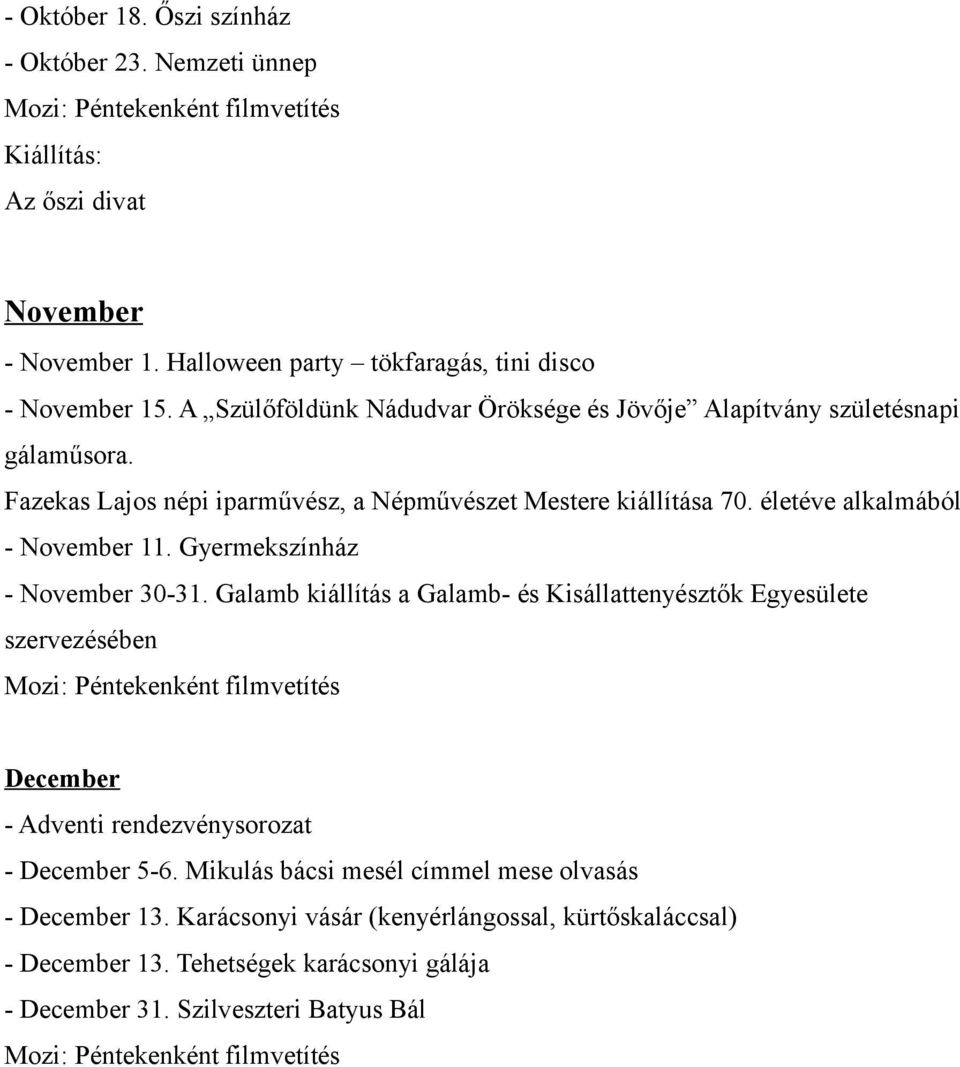 - Október 18. Őszi színház
- Október 23. Nemzeti ünnep
Mozi: Péntekenként filmvetítés
Kiállítás:
Az őszi divat

November
- November 1. Halloween party – tökfaragás, tini disco
- November 15. A „Szülőföldünk Nádudvar Öröksége és Jövője” Alapítvány születésnapi gálaműsora.
Fazekas Lajos népi iparművész, a Népművészet Mestere kiállítása 70. életéve alkalmából
- November 11. Gyermekszínház
- November 30-31. Galamb kiállítás a Galamb- és Kisállattenyésztők Egyesülete szervezésében
Mozi: Péntekenként filmvetítés

December
- Adventi rendezvénysorozat
- December 5-6. Mikulás bácsi mesél címmel mese olvasás
- December 13. Karácsonyi vásár (kenyérlángossal, kürtőskaláccsal)
- December 13. Tehetségek karácsonyi gálája
- December 31. Szilveszteri Batyus Bál
Mozi: Péntekenként filmvetítés